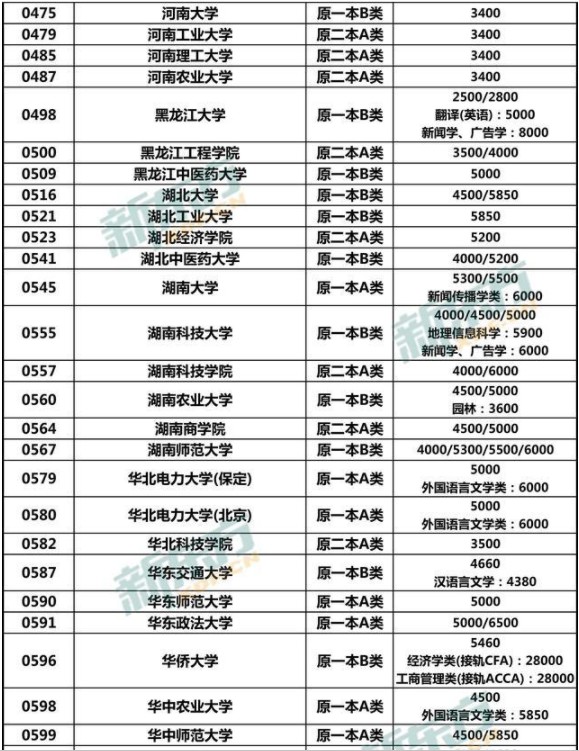 | 0475 | 河南大学 | 原一本B类 | 3400 |
|---|---|---|---|
| 0479 | 河南工业大学 | 原二本A类 | 3400 |
| 0485 | 河南理工大学 | 原二本A类 | 3400 |
| 0487 | 河南农业大学 | 原二本A类 | 3400 |
| 0498 | 黑龙江大学 | 原一本B类 | 2500/2800 翻译(英语):5000 新闻学、广告学:8000 |
| 0500 | 黑龙江工程学院 | 原二本A类 | 3500/4000 |
| 0509 | 黑龙江中医药大学 | 原一本B类 | 5000 |
| 0516 | 湖北大学 | 原一本B类 | 4500/5850 |
| 0521 | 湖北工业大学 | 原一本B类 | 5850 |
| 0523 | 湖北经济学院 | 原二本A类 | 5200 |
| 0541 | 湖北中医药大学 | 原一本B类 | 4000/5200 |
| 0545 | 湖南大学 | 原一本A类 | 5300/5500 新闻传播学类:6000 |
| 0555 | 湖南科技大学 | 原一本B类 | 4000/4500/5000 地理信息科学:5900 新闻学、广告学:6000 |
| 0557 | 湖南科技学院 | 原二本A类 | 4000/6000 |
| 0560 | 湖南农业大学 | 原一本B类 | 4500/5000 园林:3600 |
| 0564 | 湖南商学院 | 原二本A类 | 4500/5000 |
| 0567 | 湖南师范大学 | 原一本B类 | 4000/5300/5500/6000 |
| 0579 | 华北电力大学(保定) | 原一本A类 | 5000 外国语言文学类:6000 |
| 0580 | 华北电力大学(北京) | 原一本A类 | 5000 外国语言文学类:6000 |
| 0582 | 华北科技学院 | 原二本A类 | 3500 |
| 0587 | 华东交通大学 | 原一本B类 | 4660 汉语言文学:4380 |
| 0590 | 华东师范大学 | 原一本A类 | 5000 |
| 0591 | 华东政法大学 | 原一本A类 | 5000/6500 |
| 0596 | 华侨大学 | 原一本B类 | 5460 经济学类(接轨CFA):28000 工商管理类(接轨ACCA):28000 |
| 0598 | 华中农业大学 | 原一本A类 | 4500 外国语言文学类:5850 |
| 0599 | 华中师范大学 | 原一本A类 | 4500/5850 |

新东方